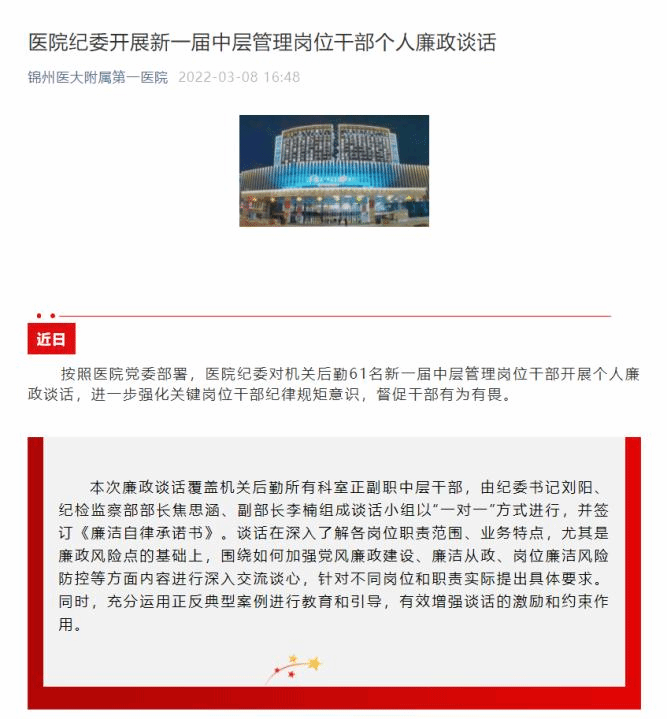 医院纪委开展新一届中层管理岗位干部个人廉政谈话

锦州医大附属第一医院 2022-03-08 16:48

近日

按照医院党委部署，医院纪委对机关后勤61名新一届中层管理岗位干部开展个人廉政谈话，进一步强化关键岗位干部纪律规矩意识，督促干部有为有畏。

本次廉政谈话覆盖机关后勤所有科室正副职中层干部，由纪委书记刘阳、纪检监察部部长焦思涵、副部长李楠组成谈话小组以“一对一”方式进行，并签订《廉洁自律承诺书》。谈话在深入了解各岗位职责范围、业务特点，尤其是廉政风险点的基础上，围绕如何加强党风廉政建设、廉洁从政、岗位廉洁风险防控等方面内容进行深入交流谈心，针对不同岗位和职责实际提出具体要求。同时，充分运用正反典型案例进行教育和引导，有效增强谈话的激励和约束作用。